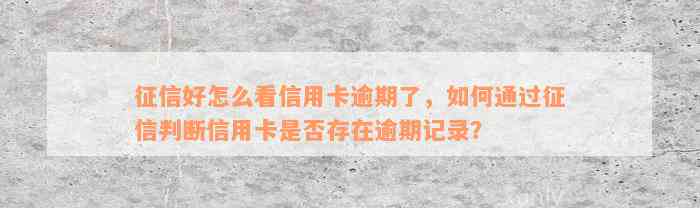 征信好怎么看信用卡逾期了，如何通过征信判断信用卡是否存在逾期记录?